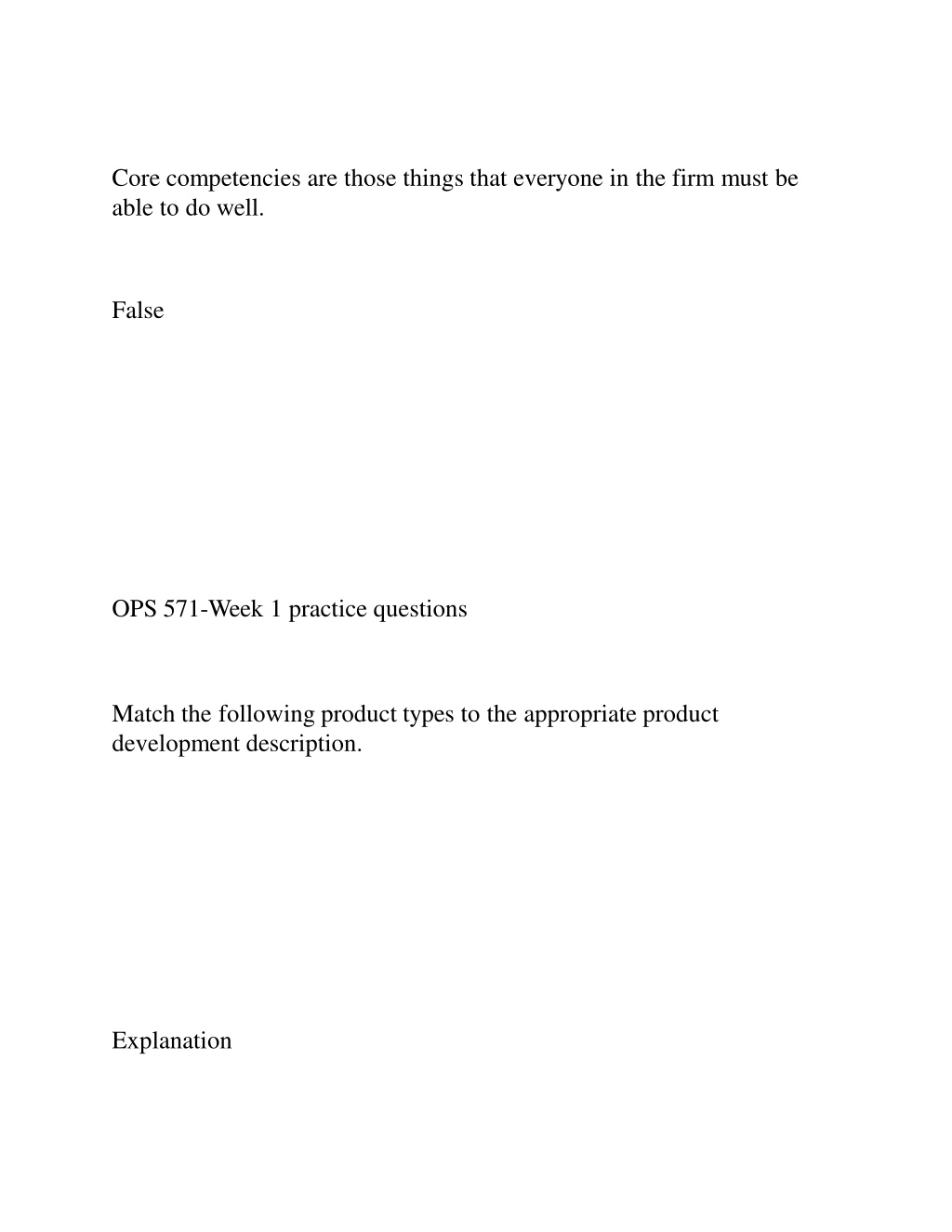 Core competencies are those things that everyone in the firm must be able to do well.

False

OPS 571-Week 1 practice questions

Match the following product types to the appropriate product development description.

Explanation